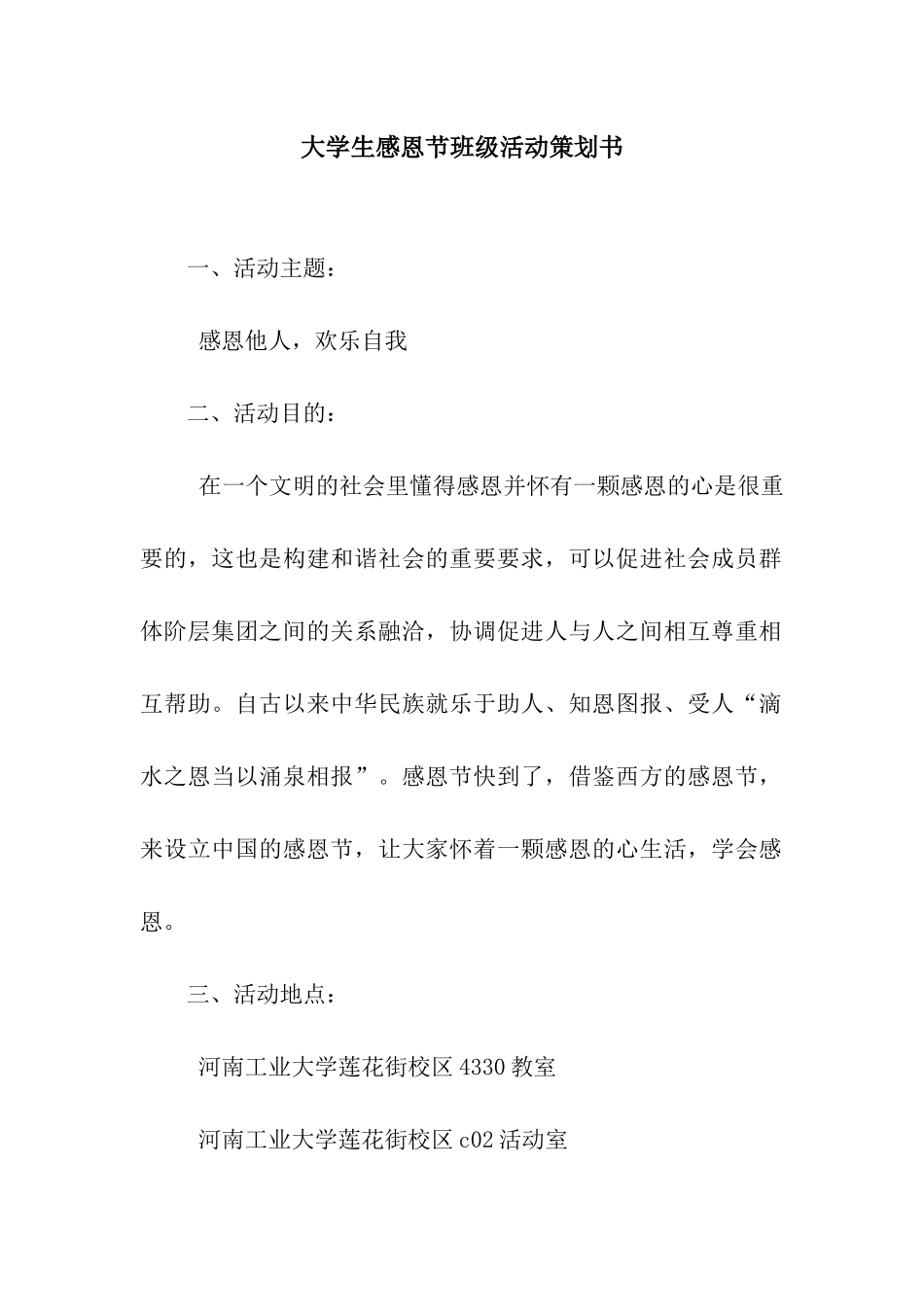 大学生感恩节班级活动策划书

一、活动主题：

感恩他人，欢乐自我

二、活动目的：

在一个文明的社会里懂得感恩并怀有一颗感恩的心是很重要的，这也是构建和谐社会的重要要求，可以促进社会成员群体阶层集团之间的关系融洽，协调促进人与人之间相互尊重相互帮助。自古以来中华民族就乐于助人、知恩图报、受人“滴水之恩当以涌泉相报”。感恩节快到了，借鉴西方的感恩节，来设立中国的感恩节，让大家怀着一颗感恩的心生活，学会感恩。

三、活动地点：

河南工业大学莲花街校区 4330 教室

河南工业大学莲花街校区 c02 活动室